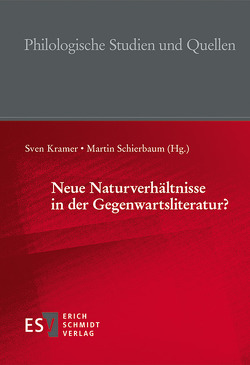 Philologische Studien und Quellen

Sven Kramer • Martin Schierbaum (Hg.)

Neue Naturverhältnisse in der Gegenwartsliteratur?

ESV ERICH SCHMIDT VERLAG